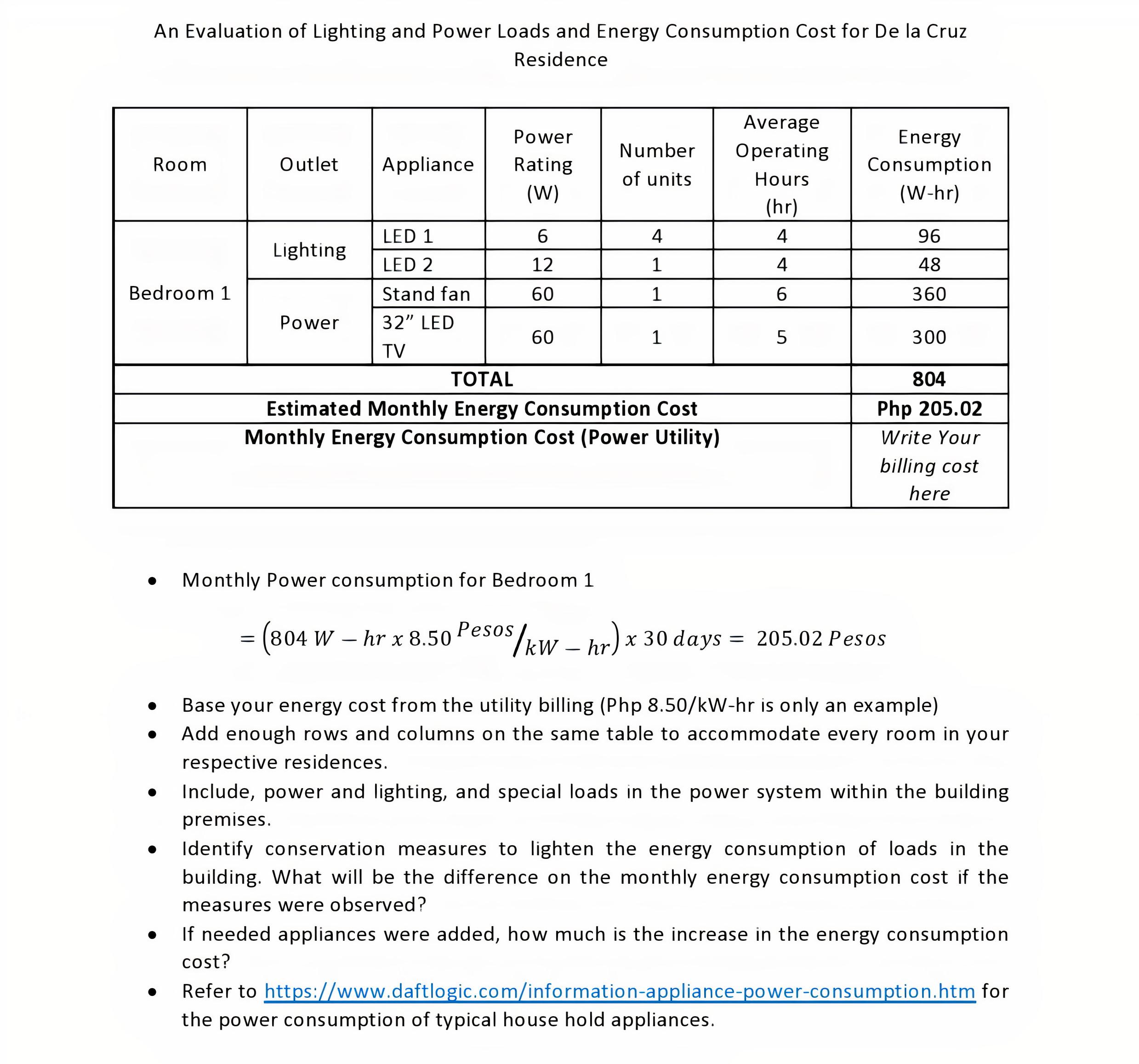 An Evaluation of Lighting and Power Loads and Energy Consumption Cost for De la Cruz Residence

| Room | Outlet | Appliance | Power Rating (W) | Number of units | Average Operating Hours (hr) | Energy Consumption (W-hr) |
|---|---|---|---|---|---|---|
| Bedroom 1 | Lighting | LED 1 | 6 | 4 | 4 | 96 |
| | | LED 2 | 12 | 1 | 4 | 48 |
| | Power | Stand fan | 60 | 1 | 6 | 360 |
| | | 32” LED TV | 60 | 1 | 5 | 300 |
| TOTAL | | | | | | 804 |
| Estimated Monthly Energy Consumption Cost | | | | | | Php 205.02 |
| Monthly Energy Consumption Cost (Power Utility) | | | | | | Write Your billing cost here |

• Monthly Power consumption for Bedroom 1

$= \left(804\ W - hr\ x\ 8.50\ ^{Pesos}/_{kW - hr}\right) x\ 30\ days = 205.02\ Pesos$

• Base your energy cost from the utility billing (Php 8.50/kW-hr is only an example)
• Add enough rows and columns on the same table to accommodate every room in your respective residences.
• Include, power and lighting, and special loads in the power system within the building premises.
• Identify conservation measures to lighten the energy consumption of loads in the building. What will be the difference on the monthly energy consumption cost if the measures were observed?
• If needed appliances were added, how much is the increase in the energy consumption cost?
• Refer to https://www.daftlogic.com/information-appliance-power-consumption.htm for the power consumption of typical house hold appliances.